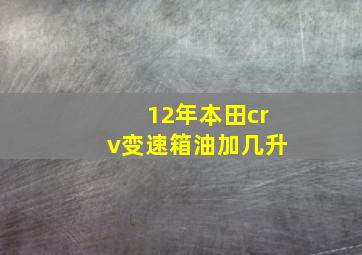 12年本田crv变速箱油加几升